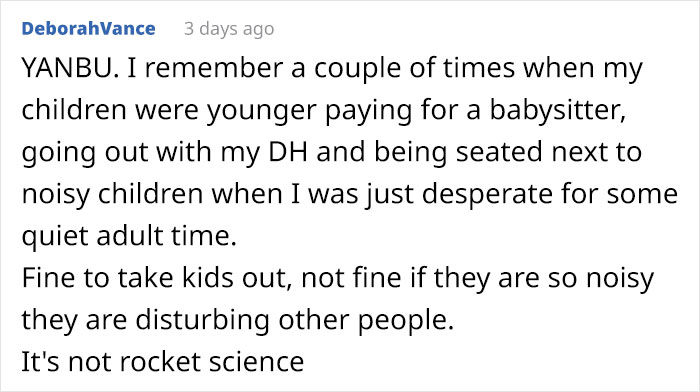 DeborahVance 3 days ago

YANBU. I remember a couple of times when my children were younger paying for a babysitter, going out with my DH and being seated next to noisy children when I was just desperate for some quiet adult time.
Fine to take kids out, not fine if they are so noisy they are disturbing other people.
It's not rocket science